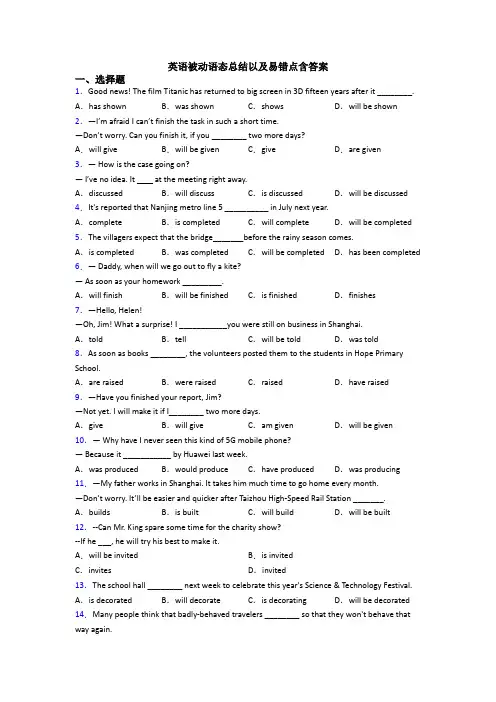 英语被动语态总结以及易错点含答案

一、选择题

1. Good news! The film Titanic has returned to big screen in 3D fifteen years after it ________.

A. has shown　B. was shown　C. shows　D. will be shown

2. —I'm afraid I can't finish the task in such a short time.

—Don't worry. Can you finish it, if you ________ two more days?

A. will give　B. will be given　C. give　D. are given

3. — How is the case going on?

— I've no idea. It ____ at the meeting right away.

A. discussed　B. will discuss　C. is discussed　D. will be discussed

4. It's reported that Nanjing metro line 5 __________ in July next year.

A. complete　B. is completed　C. will complete　D. will be completed

5. The villagers expect that the bridge_______before the rainy season comes.

A. is completed　B. was completed　C. will be completed　D. has been completed

6. — Daddy, when will we go out to fly a kite?

— As soon as your homework _________.

A. will finish　B. will be finished　C. is finished　D. finishes

7. —Hello, Helen!

—Oh, Jim! What a surprise! I ___________you were still on business in Shanghai.

A. told　B. tell　C. will be told　D. was told

8. As soon as books ________, the volunteers posted them to the students in Hope Primary School.

A. are raised　B. were raised　C. raised　D. have raised

9. —Have you finished your report, Jim?

—Not yet. I will make it if I________ two more days.

A. give　B. will give　C. am given　D. will be given

10. — Why have I never seen this kind of 5G mobile phone?

— Because it ___________ by Huawei last week.

A. was produced　B. would produce　C. have produced　D. was producing

11. —My father works in Shanghai. It takes him much time to go home every month.

—Don't worry. It'll be easier and quicker after Taizhou High-Speed Rail Station _______.

A. builds　B. is built　C. will build　D. will be built

12. --Can Mr. King spare some time for the charity show?

--If he ___, he will try his best to make it.

A. will be invited　B. is invited

C. invites　D. invited

13. The school hall ________ next week to celebrate this year's Science & Technology Festival.

A. is decorated　B. will decorate　C. is decorating　D. will be decorated

14. Many people think that badly-behaved travelers ________ so that they won't behave that way again.